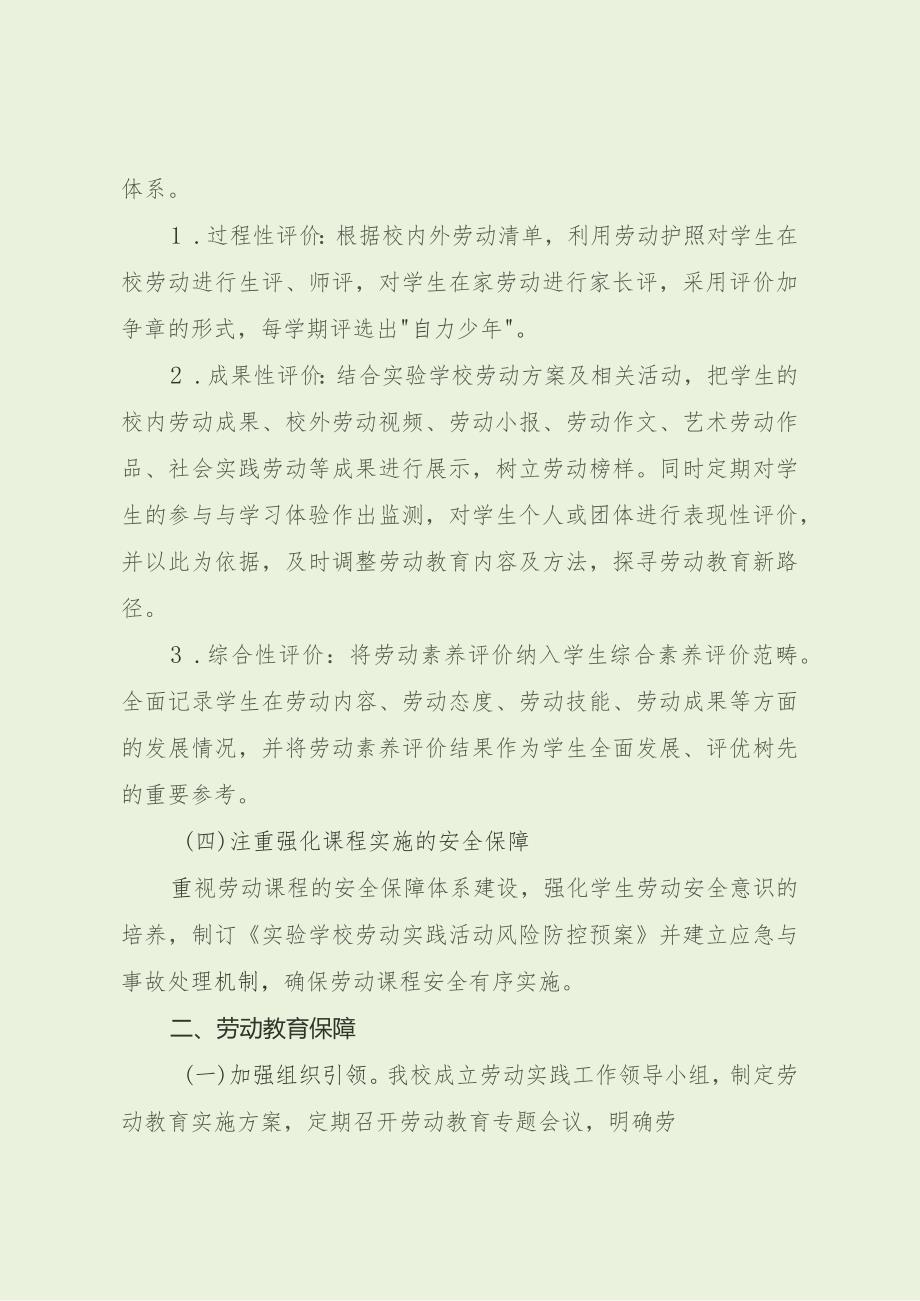 体系。

1．过程性评价：根据校内外劳动清单，利用劳动护照对学生在校劳动进行生评、师评，对学生在家劳动进行家长评，采用评价加争章的形式，每学期评选出"自力少年"。

2．成果性评价：结合实验学校劳动方案及相关活动，把学生的校内劳动成果、校外劳动视频、劳动小报、劳动作文、艺术劳动作品、社会实践劳动等成果进行展示，树立劳动榜样。同时定期对学生的参与与学习体验作出监测，对学生个人或团体进行表现性评价，并以此为依据，及时调整劳动教育内容及方法，探寻劳动教育新路径。

3．综合性评价：将劳动素养评价纳入学生综合素养评价范畴。全面记录学生在劳动内容、劳动态度、劳动技能、劳动成果等方面的发展情况，并将劳动素养评价结果作为学生全面发展、评优树先的重要参考。

（四）注重强化课程实施的安全保障

重视劳动课程的安全保障体系建设，强化学生劳动安全意识的培养，制订《实验学校劳动实践活动风险防控预案》并建立应急与事故处理机制，确保劳动课程安全有序实施。

二、劳动教育保障

（一）加强组织引领。我校成立劳动实践工作领导小组，制定劳动教育实施方案，定期召开劳动教育专题会议，明确劳